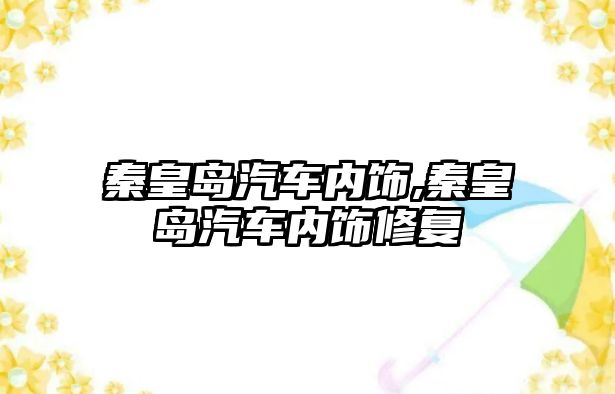 秦皇岛汽车内饰,秦皇岛汽车内饰修复